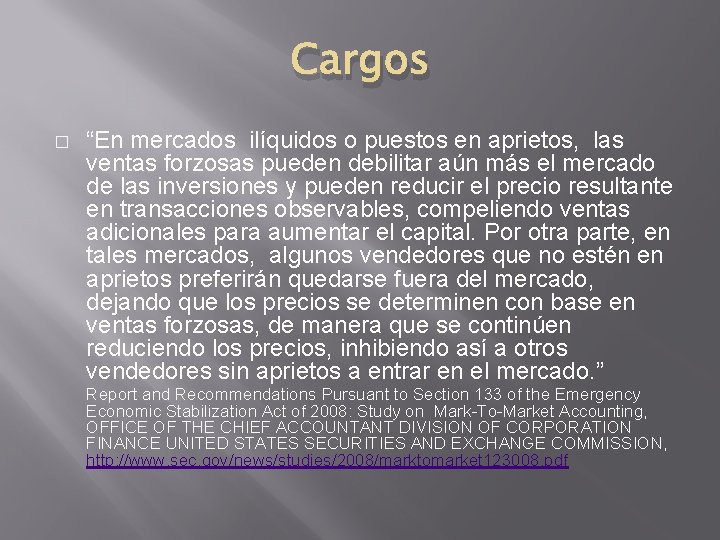 Cargos

“En mercados ilíquidos o puestos en aprietos, las ventas forzosas pueden debilitar aún más el mercado de las inversiones y pueden reducir el precio resultante en transacciones observables, compeliendo ventas adicionales para aumentar el capital. Por otra parte, en tales mercados, algunos vendedores que no estén en aprietos preferirán quedarse fuera del mercado, dejando que los precios se determinen con base en ventas forzosas, de manera que se continúen reduciendo los precios, inhibiendo así a otros vendedores sin aprietos a entrar en el mercado.”

Report and Recommendations Pursuant to Section 133 of the Emergency Economic Stabilization Act of 2008: Study on Mark-To-Market Accounting, OFFICE OF THE CHIEF ACCOUNTANT DIVISION OF CORPORATION FINANCE UNITED STATES SECURITIES AND EXCHANGE COMMISSION, http://www.sec.gov/news/studies/2008/marktomarket123008.pdf